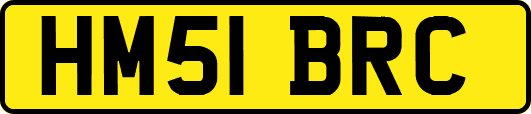 HM51 BRC